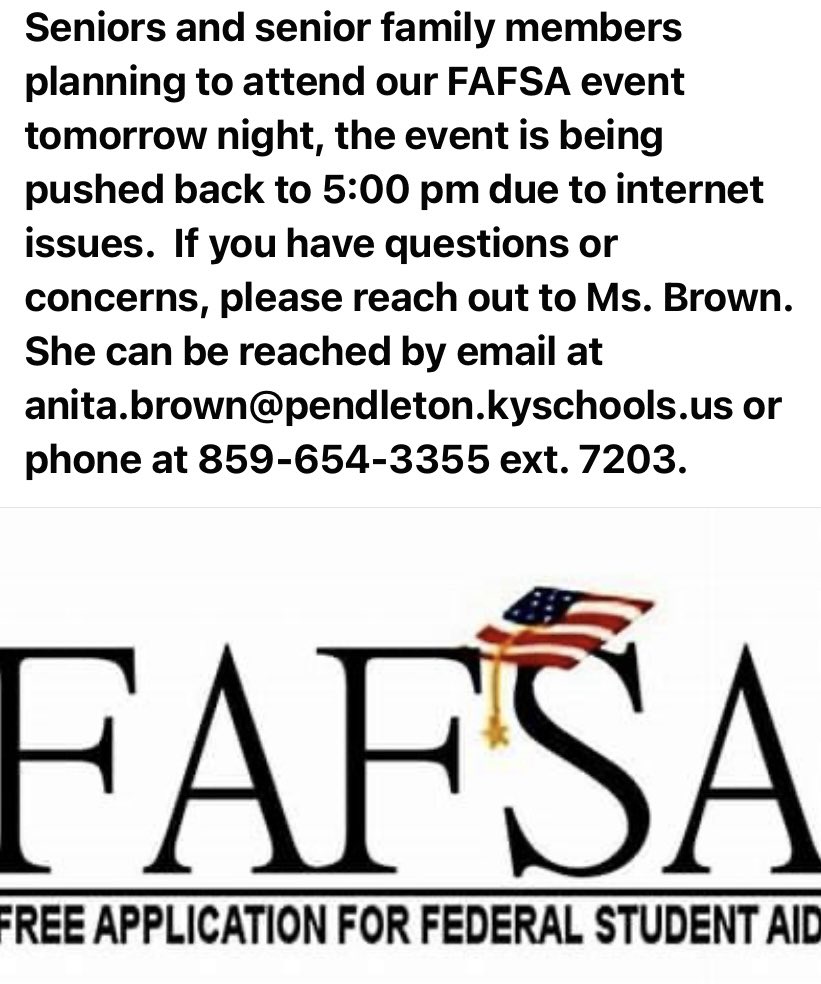 Seniors and senior family members planning to attend our FAFSA event tomorrow night, the event is being pushed back to 5:00 pm due to internet issues. If you have questions or concerns, please reach out to Ms. Brown. She can be reached by email at anita.brown@pendleton.kyschools.us or phone at 859-654-3355 ext. 7203.

FAFSA

FREE APPLICATION FOR FEDERAL STUDENT AID